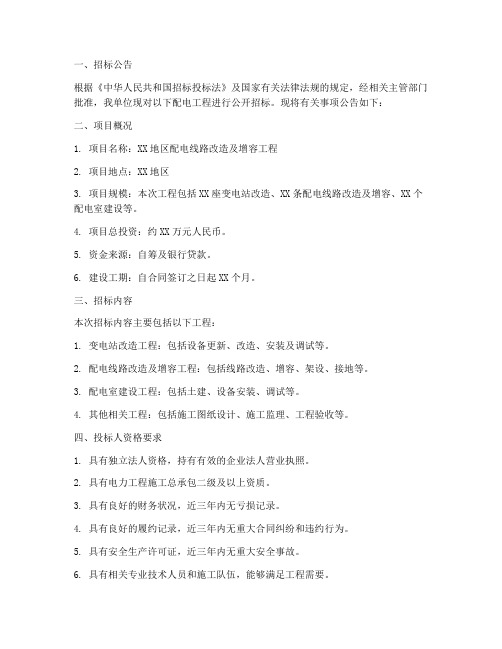 一、招标公告

根据《中华人民共和国招标投标法》及国家有关法律法规的规定，经相关主管部门批准，我单位现对以下配电工程进行公开招标。现将有关事项公告如下：

二、项目概况

1. 项目名称：XX 地区配电线路改造及增容工程

2. 项目地点：XX 地区

3. 项目规模：本次工程包括 XX 座变电站改造、XX 条配电线路改造及增容、XX 个配电室建设等。

4. 项目总投资：约 XX 万元人民币。

5. 资金来源：自筹及银行贷款。

6. 建设工期：自合同签订之日起 XX 个月。

三、招标内容

本次招标内容主要包括以下工程：

1. 变电站改造工程：包括设备更新、改造、安装及调试等。

2. 配电线路改造及增容工程：包括线路改造、增容、架设、接地等。

3. 配电室建设工程：包括土建、设备安装、调试等。

4. 其他相关工程：包括施工图纸设计、施工监理、工程验收等。

四、投标人资格要求

1. 具有独立法人资格，持有有效的企业法人营业执照。

2. 具有电力工程施工总承包二级及以上资质。

3. 具有良好的财务状况，近三年内无亏损记录。

4. 具有良好的履约记录，近三年内无重大合同纠纷和违约行为。

5. 具有安全生产许可证，近三年内无重大安全事故。

6. 具有相关专业技术人员和施工队伍，能够满足工程需要。